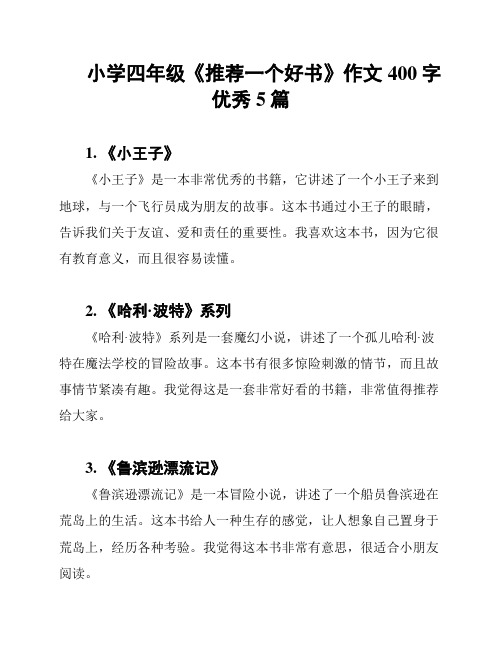 小学四年级《推荐一个好书》作文 400 字优秀 5 篇

1. 《小王子》

《小王子》是一本非常优秀的书籍，它讲述了一个小王子来到地球，与一个飞行员成为朋友的故事。这本书通过小王子的眼睛，告诉我们关于友谊、爱和责任的重要性。我喜欢这本书，因为它很有教育意义，而且很容易读懂。

2. 《哈利·波特》系列

《哈利·波特》系列是一套魔幻小说，讲述了一个孤儿哈利·波特在魔法学校的冒险故事。这本书有很多惊险刺激的情节，而且故事情节紧凑有趣。我觉得这是一套非常好看的书籍，非常值得推荐给大家。

3. 《鲁滨逊漂流记》

《鲁滨逊漂流记》是一本冒险小说，讲述了一个船员鲁滨逊在荒岛上的生活。这本书给人一种生存的感觉，让人想象自己置身于荒岛上，经历各种考验。我觉得这本书非常有意思，很适合小朋友阅读。